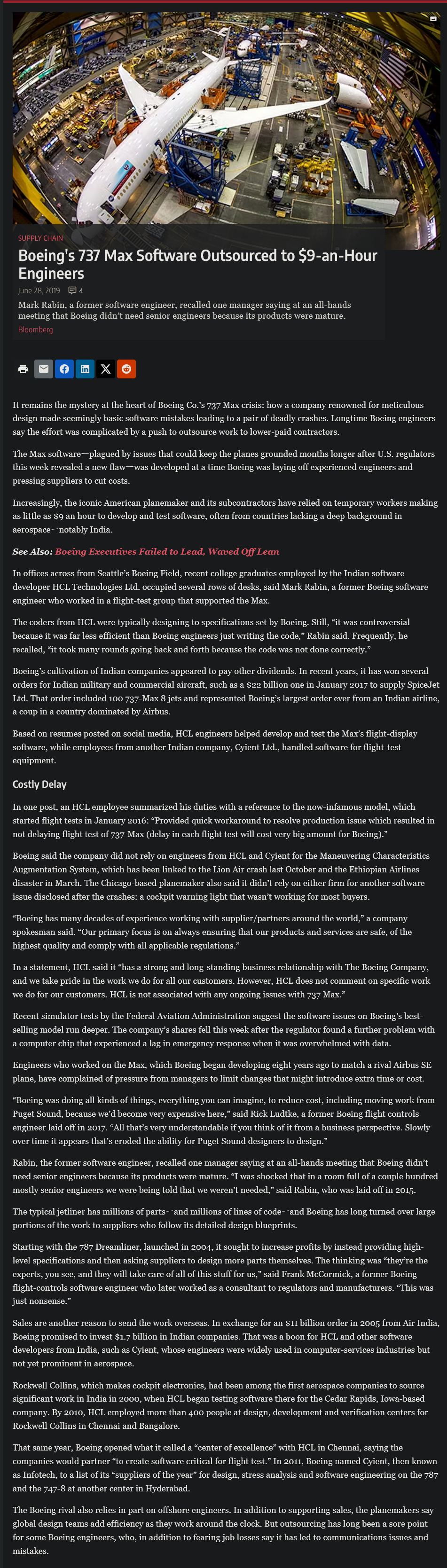 SUPPLY CHAIN

Boeing's 737 Max Software Outsourced to $9-an-Hour Engineers

June 28, 2019 4

Mark Rabin, a former software engineer, recalled one manager saying at an all-hands meeting that Boeing didn't need senior engineers because its products were mature.

Bloomberg

It remains the mystery at the heart of Boeing Co.'s 737 Max crisis: how a company renowned for meticulous design made seemingly basic software mistakes leading to a pair of deadly crashes. Longtime Boeing engineers say the effort was complicated by a push to outsource work to lower-paid contractors.

The Max software—plagued by issues that could keep the planes grounded months longer after U.S. regulators this week revealed a new flaw—was developed at a time Boeing was laying off experienced engineers and pressing suppliers to cut costs.

Increasingly, the iconic American planemaker and its subcontractors have relied on temporary workers making as little as $9 an hour to develop and test software, often from countries lacking a deep background in aerospace—notably India.

See Also: Boeing Executives Failed to Lead, Waved Off Lean

In offices across from Seattle's Boeing Field, recent college graduates employed by the Indian software developer HCL Technologies Ltd. occupied several rows of desks, said Mark Rabin, a former Boeing software engineer who worked in a flight-test group that supported the Max.

The coders from HCL were typically designing to specifications set by Boeing. Still, "it was controversial because it was far less efficient than Boeing engineers just writing the code," Rabin said. Frequently, he recalled, "it took many rounds going back and forth because the code was not done correctly."

Boeing's cultivation of Indian companies appeared to pay other dividends. In recent years, it has won several orders for Indian military and commercial aircraft, such as a $22 billion one in January 2017 to supply SpiceJet Ltd. That order included 100 737-Max 8 jets and represented Boeing's largest order ever from an Indian airline, a coup in a country dominated by Airbus.

Based on resumes posted on social media, HCL engineers helped develop and test the Max's flight-display software, while employees from another Indian company, Cyient Ltd., handled software for flight-test equipment.

Costly Delay

In one post, an HCL employee summarized his duties with a reference to the now-infamous model, which started flight tests in January 2016: "Provided quick workaround to resolve production issue which resulted in not delaying flight test of 737-Max (delay in each flight test will cost very big amount for Boeing)."

Boeing said the company did not rely on engineers from HCL and Cyient for the Maneuvering Characteristics Augmentation System, which has been linked to the Lion Air crash last October and the Ethiopian Airlines disaster in March. The Chicago-based planemaker also said it didn't rely on either firm for another software issue disclosed after the crashes: a cockpit warning light that wasn't working for most buyers.

"Boeing has many decades of experience working with supplier/partners around the world," a company spokesman said. "Our primary focus is on always ensuring that our products and services are safe, of the highest quality and comply with all applicable regulations."

In a statement, HCL said it "has a strong and long-standing business relationship with The Boeing Company, and we take pride in the work we do for all our customers. However, HCL does not comment on specific work we do for our customers. HCL is not associated with any ongoing issues with 737 Max."

Recent simulator tests by the Federal Aviation Administration suggest the software issues on Boeing's best-selling model run deeper. The company's shares fell this week after the regulator found a further problem with a computer chip that experienced a lag in emergency response when it was overwhelmed with data.

Engineers who worked on the Max, which Boeing began developing eight years ago to match a rival Airbus SE plane, have complained of pressure from managers to limit changes that might introduce extra time or cost.

"Boeing was doing all kinds of things, everything you can imagine, to reduce cost, including moving work from Puget Sound, because we'd become very expensive here," said Rick Ludtke, a former Boeing flight controls engineer laid off in 2017. "All that's very understandable if you think of it from a business perspective. Slowly over time it appears that's eroded the ability for Puget Sound designers to design."

Rabin, the former software engineer, recalled one manager saying at an all-hands meeting that Boeing didn't need senior engineers because its products were mature. "I was shocked that in a room full of a couple hundred mostly senior engineers we were being told that we weren't needed," said Rabin, who was laid off in 2015.

The typical jetliner has millions of parts—and millions of lines of code—and Boeing has long turned over large portions of the work to suppliers who follow its detailed design blueprints.

Starting with the 787 Dreamliner, launched in 2004, it sought to increase profits by instead providing high-level specifications and then asking suppliers to design more parts themselves. The thinking was "they're the experts, you see, and they will take care of all of this stuff for us," said Frank McCormick, a former Boeing flight-controls software engineer who later worked as a consultant to regulators and manufacturers. "This was just nonsense."

Sales are another reason to send the work overseas. In exchange for an $11 billion order in 2005 from Air India, Boeing promised to invest $1.7 billion in Indian companies. That was a boon for HCL and other software developers from India, such as Cyient, whose engineers were widely used in computer-services industries but not yet prominent in aerospace.

Rockwell Collins, which makes cockpit electronics, had been among the first aerospace companies to source significant work in India in 2000, when HCL began testing software there for the Cedar Rapids, Iowa-based company. By 2010, HCL employed more than 400 people at design, development and verification centers for Rockwell Collins in Chennai and Bangalore.

That same year, Boeing opened what it called a "center of excellence" with HCL in Chennai, saying the companies would partner "to create software critical for flight test." In 2011, Boeing named Cyient, then known as Infotech, to a list of its "suppliers of the year" for design, stress analysis and software engineering on the 787 and the 747-8 at another center in Hyderabad.

The Boeing rival also relies in part on offshore engineers. In addition to supporting sales, the planemakers say global design teams add efficiency as they work around the clock. But outsourcing has long been a sore point for some Boeing engineers, who, in addition to fearing job losses say it has led to communications issues and mistakes.